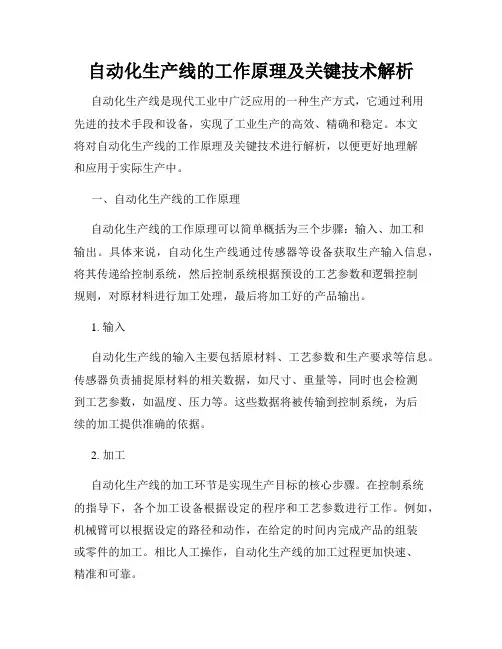 自动化生产线的工作原理及关键技术解析

自动化生产线是现代工业中广泛应用的一种生产方式，它通过利用先进的技术手段和设备，实现了工业生产的高效、精确和稳定。本文将对自动化生产线的工作原理及关键技术进行解析，以便更好地理解和应用于实际生产中。

一、自动化生产线的工作原理

自动化生产线的工作原理可以简单概括为三个步骤：输入、加工和输出。具体来说，自动化生产线通过传感器等设备获取生产输入信息，将其传递给控制系统，然后控制系统根据预设的工艺参数和逻辑控制规则，对原材料进行加工处理，最后将加工好的产品输出。

1. 输入

自动化生产线的输入主要包括原材料、工艺参数和生产要求等信息。传感器负责捕捉原材料的相关数据，如尺寸、重量等，同时也会检测到工艺参数，如温度、压力等。这些数据将被传输到控制系统，为后续的加工提供准确的依据。

2. 加工

自动化生产线的加工环节是实现生产目标的核心步骤。在控制系统的指导下，各个加工设备根据设定的程序和工艺参数进行工作。例如，机械臂可以根据设定的路径和动作，在给定的时间内完成产品的组装或零件的加工。相比人工操作，自动化生产线的加工过程更加快速、精准和可靠。